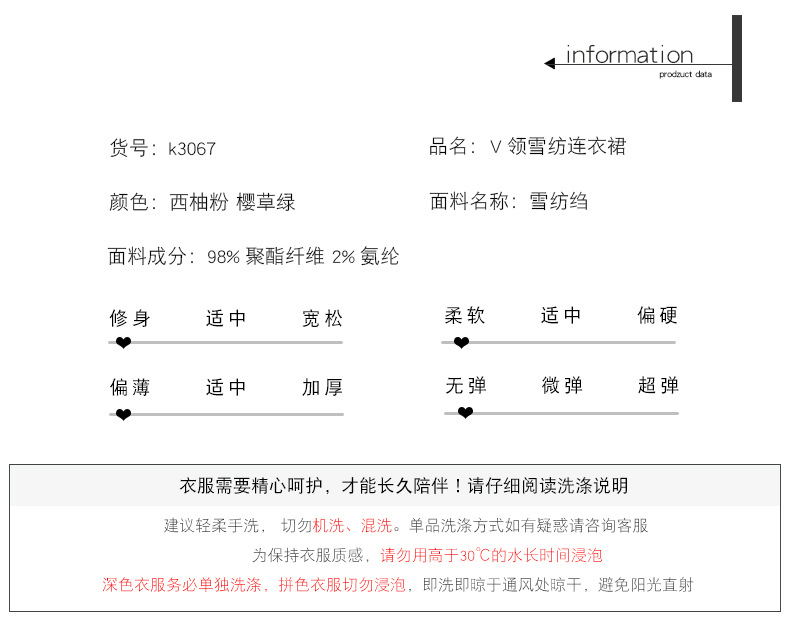 information
prodzuct data

货号：k3067

品名：V 领雪纺连衣裙

颜色：西柚粉 樱草绿

面料名称：雪纺绉

面料成分：98% 聚酯纤维 2% 氨纶

修身 适中 宽松

柔软 适中 偏硬

偏薄 适中 加厚

无弹 微弹 超弹

衣服需要精心呵护，才能长久陪伴！请仔细阅读洗涤说明

建议轻柔手洗， 切勿机洗、混洗。单品洗涤方式如有疑惑请咨询客服

为保持衣服质感，请勿用高于30℃的水长时间浸泡

深色衣服务必单独洗涤，拼色衣服切勿浸泡，即洗即晾于通风处晾干，避免阳光直射